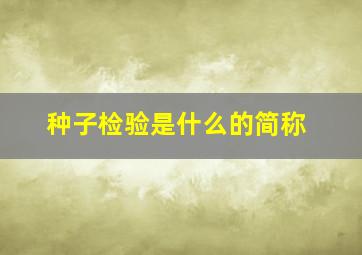 种子检验是什么的简称